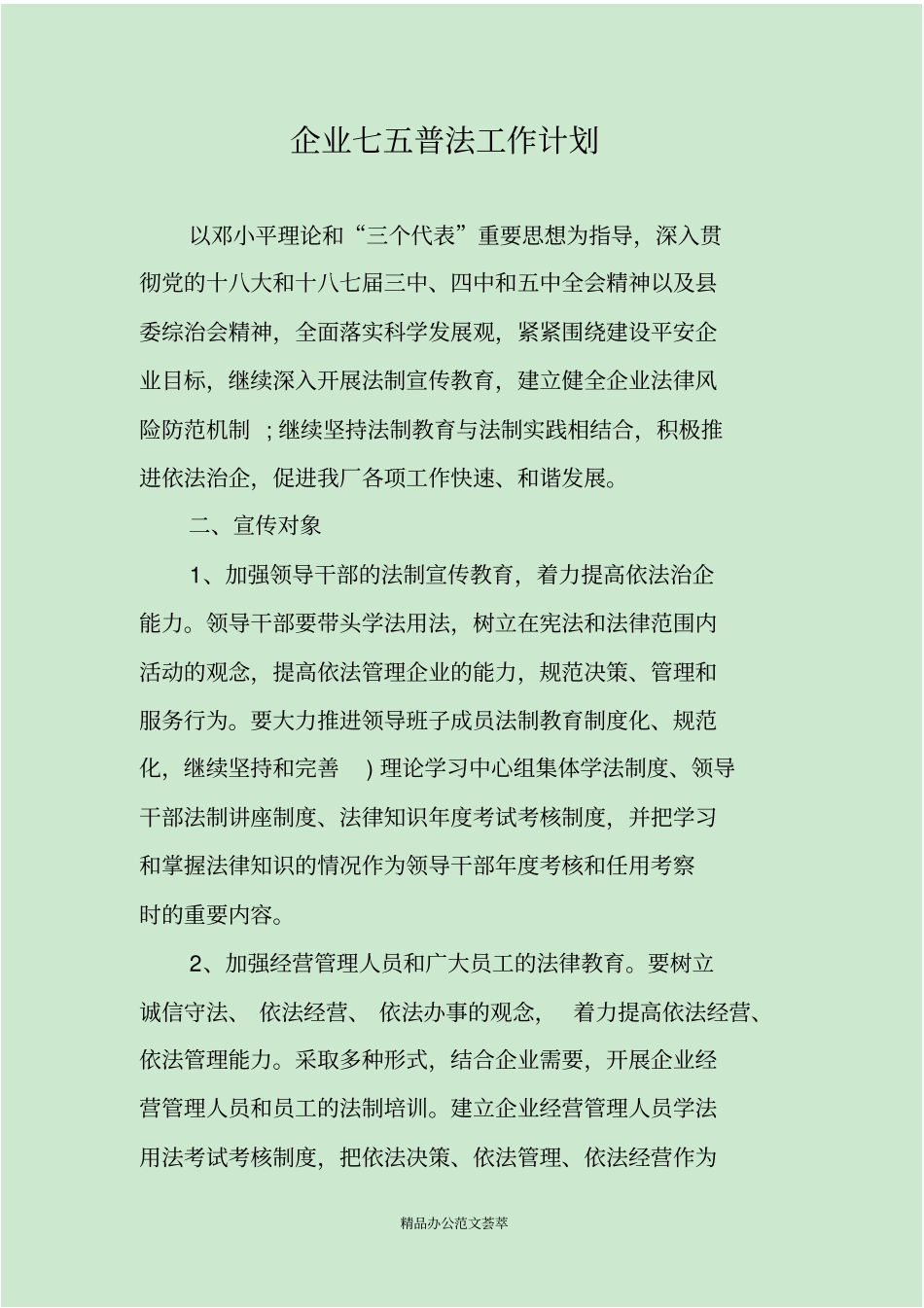 企业七五普法工作计划

以邓小平理论和“三个代表”重要思想为指导，深入贯彻党的十八大和十八七届三中、四中和五中全会精神以及县委综治会精神，全面落实科学发展观，紧紧围绕建设平安企业目标，继续深入开展法制宣传教育，建立健全企业法律风险防范机制 ；继续坚持法制教育与法制实践相结合，积极推进依法治企，促进我厂各项工作快速、和谐发展。

二、宣传对象

1、加强领导干部的法制宣传教育，着力提高依法治企能力。领导干部要带头学法用法，树立在宪法和法律范围内活动的观念，提高依法管理企业的能力，规范决策、管理和服务行为。要大力推进领导班子成员法制教育制度化、规范化，继续坚持和完善 ）理论学习中心组集体学法制度、领导干部法制讲座制度、法律知识年度考试考核制度，并把学习和掌握法律知识的情况作为领导干部年度考核和任用考察时的重要内容。

2、加强经营管理人员和广大员工的法律教育。要树立诚信守法、 依法经营、 依法办事的观念， 着力提高依法经营、依法管理能力。采取多种形式，结合企业需要，开展企业经营管理人员和员工的法制培训。建立企业经营管理人员学法用法考试考核制度，把依法决策、依法管理、依法经营作为

精品办公范文荟萃